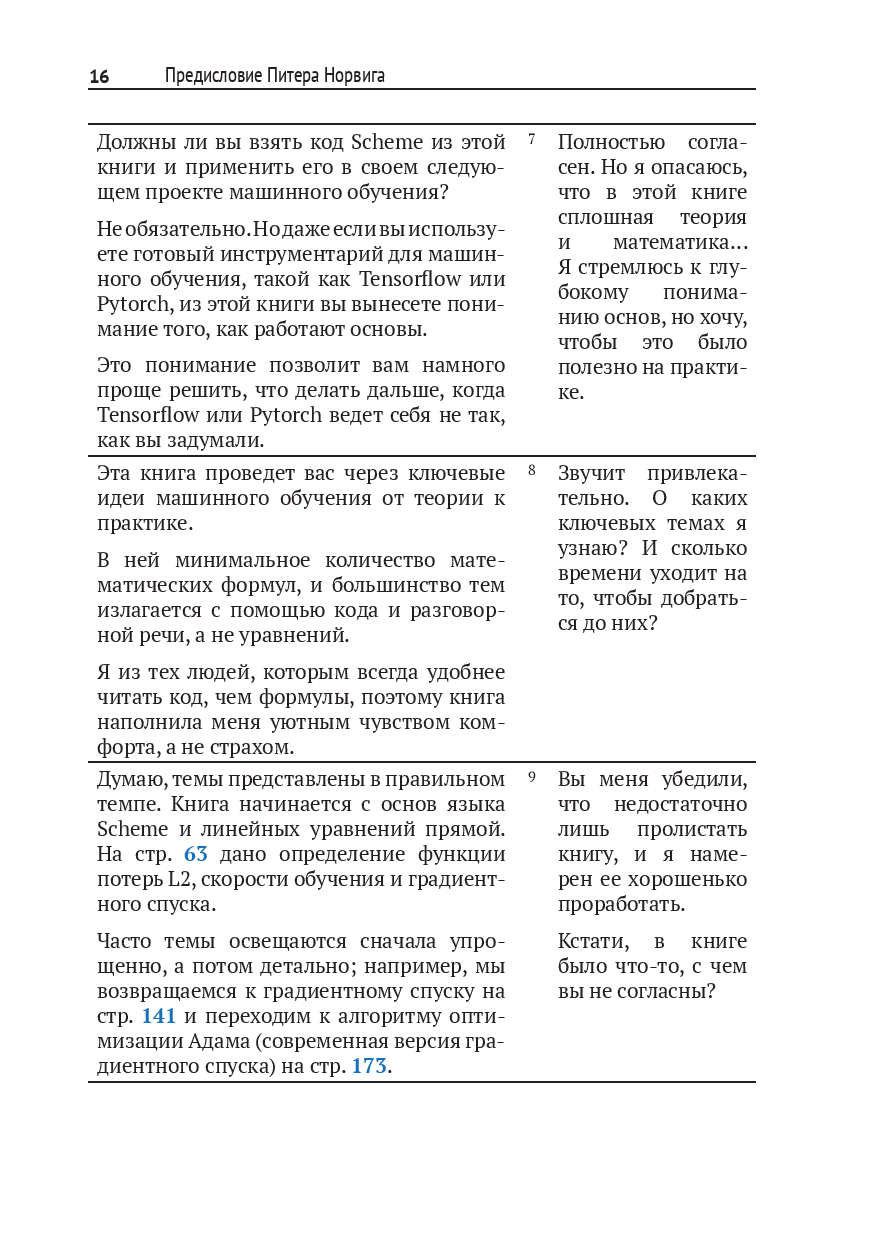 16 Предисловие Питера Норвига

Должны ли вы взять код Scheme из этой книги и применить его в своем следующем проекте машинного обучения?

Не обязательно. Но даже если вы используете готовый инструментарий для машинного обучения, такой как Tensorflow или Pytorch, из этой книги вы вынесете понимание того, как работают основы.

Это понимание позволит вам намного проще решить, что делать дальше, когда Tensorflow или Pytorch ведет себя не так, как вы задумали.

7

Полностью согласен. Но я опасаюсь, что в этой книге сплошная теория и математика… Я стремлюсь к глубокому пониманию основ, но хочу, чтобы это было полезно на практике.

Эта книга проведет вас через ключевые идеи машинного обучения от теории к практике.

В ней минимальное количество математических формул, и большинство тем излагается с помощью кода и разговорной речи, а не уравнений.

Я из тех людей, которым всегда удобнее читать код, чем формулы, поэтому книга наполнила меня уютным чувством комфорта, а не страхом.

8

Звучит привлекательно. О каких ключевых темах я узнаю? И сколько времени уходит на то, чтобы добраться до них?

Думаю, темы представлены в правильном темпе. Книга начинается с основ языка Scheme и линейных уравнений прямой. На стр. 63 дано определение функции потерь L2, скорости обучения и градиентного спуска.

Часто темы освещаются сначала упрощенно, а потом детально; например, мы возвращаемся к градиентному спуску на стр. 141 и переходим к алгоритму оптимизации Адама (современная версия градиентного спуска) на стр. 173.

9

Вы меня убедили, что недостаточно лишь пролистать книгу, и я намерен ее хорошенько проработать.

Кстати, в книге было что-то, с чем вы не согласны?